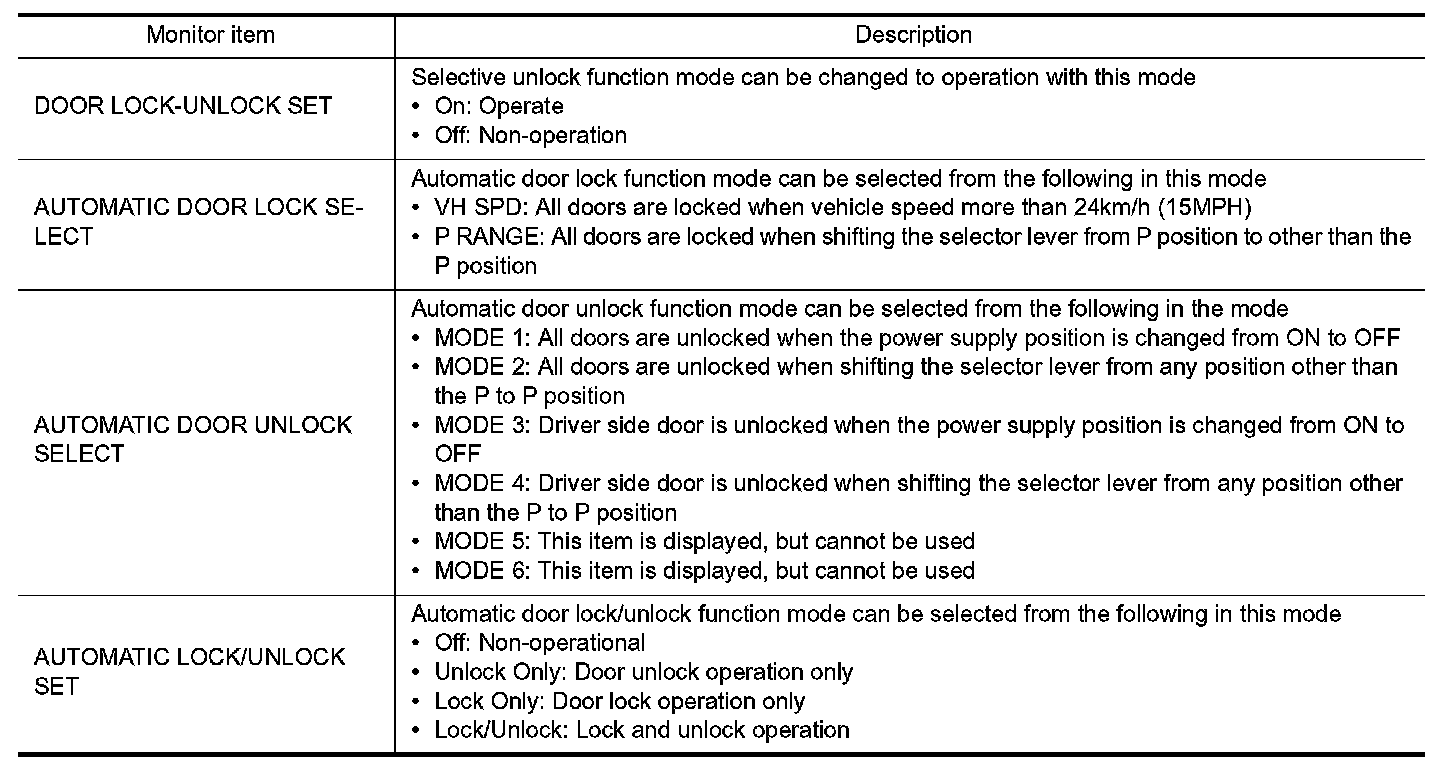 | Monitor item | Description |
|---|---|
| DOOR LOCK-UNLOCK SET | Selective unlock function mode can be changed to operation with this mode<br>• On: Operate<br>• Off: Non-operation |
| AUTOMATIC DOOR LOCK SELECT | Automatic door lock function mode can be selected from the following in this mode<br>• VH SPD: All doors are locked when vehicle speed more than 24km/h (15MPH)<br>• P RANGE: All doors are locked when shifting the selector lever from P position to other than the P position |
| AUTOMATIC DOOR UNLOCK SELECT | Automatic door unlock function mode can be selected from the following in the mode<br>• MODE 1: All doors are unlocked when the power supply position is changed from ON to OFF<br>• MODE 2: All doors are unlocked when shifting the selector lever from any position other than the P to P position<br>• MODE 3: Driver side door is unlocked when the power supply position is changed from ON to OFF<br>• MODE 4: Driver side door is unlocked when shifting the selector lever from any position other than the P to P position<br>• MODE 5: This item is displayed, but cannot be used<br>• MODE 6: This item is displayed, but cannot be used |
| AUTOMATIC LOCK/UNLOCK SET | Automatic door lock/unlock function mode can be selected from the following in this mode<br>• Off: Non-operational<br>• Unlock Only: Door unlock operation only<br>• Lock Only: Door lock operation only<br>• Lock/Unlock: Lock and unlock operation |